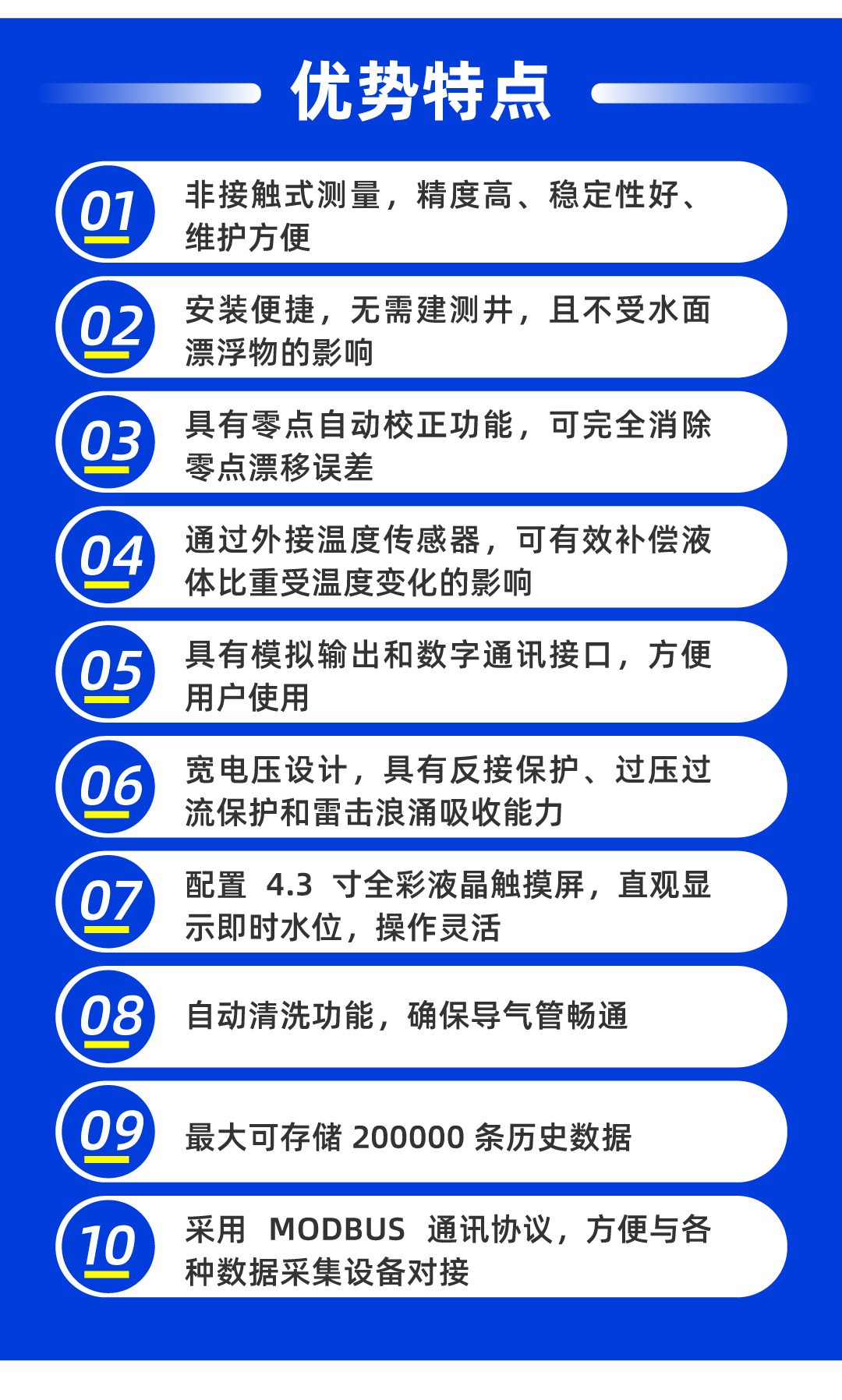 优势特点

01 非接触式测量，精度高、稳定性好、维护方便

02 安装便捷，无需建测井，且不受水面漂浮物的影响

03 具有零点自动校正功能，可完全消除零点漂移误差

04 通过外接温度传感器，可有效补偿液体比重受温度变化的影响

05 具有模拟输出和数字通讯接口，方便用户使用

06 宽电压设计，具有反接保护、过压过流保护和雷击浪涌吸收能力

07 配置 4.3 寸全彩液晶触摸屏，直观显示即时水位，操作灵活

08 自动清洗功能，确保导气管畅通

09 最大可存储 200000 条历史数据

10 采用 MODBUS 通讯协议，方便与各种数据采集设备对接